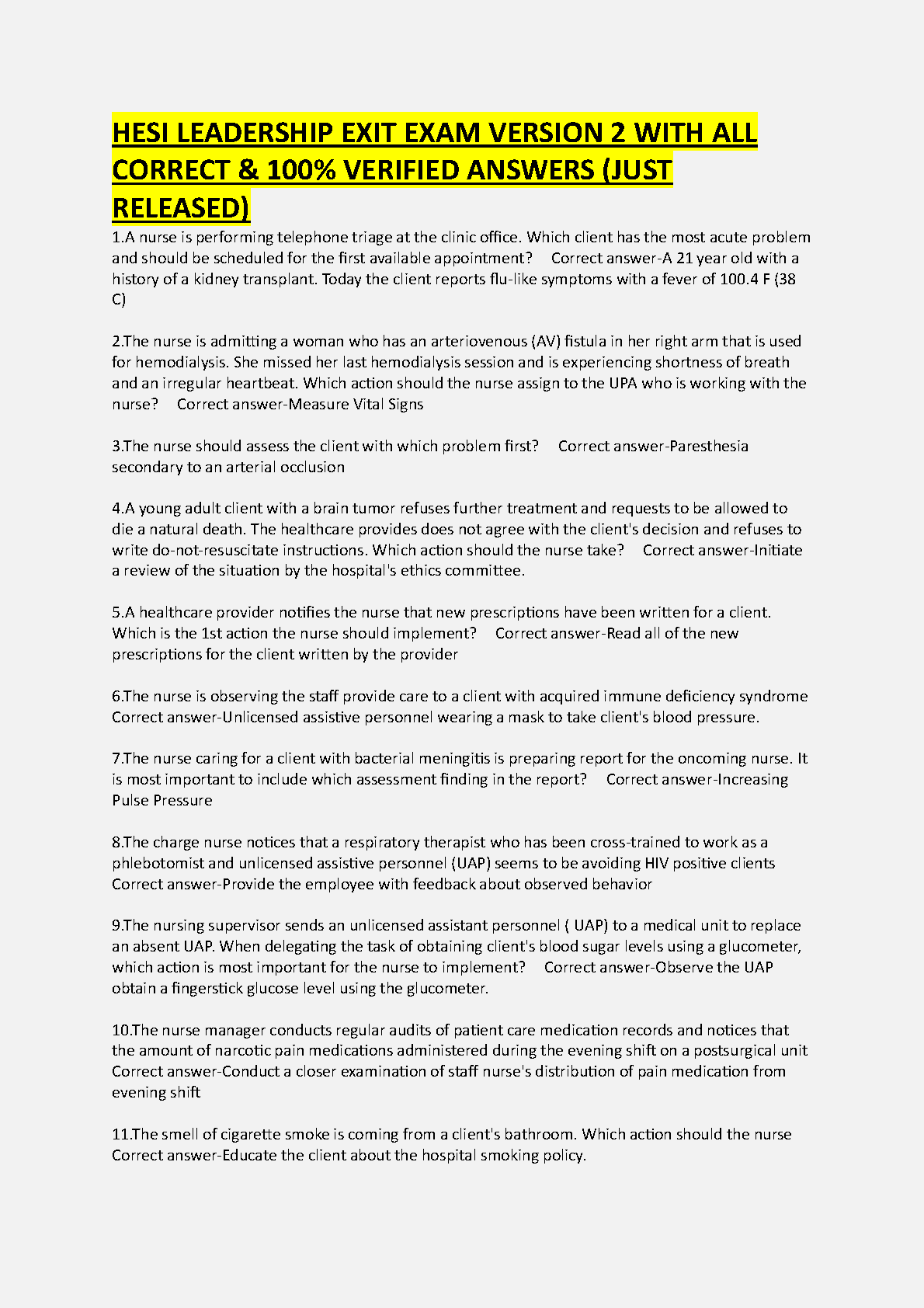 HESI LEADERSHIP EXIT EXAM VERSION 2 WITH ALL CORRECT & 100% VERIFIED ANSWERS (JUST RELEASED)

1.A nurse is performing telephone triage at the clinic office. Which client has the most acute problem and should be scheduled for the first available appointment? Correct answer-A 21 year old with a history of a kidney transplant. Today the client reports flu-like symptoms with a fever of 100.4 F (38 C)

2.The nurse is admitting a woman who has an arteriovenous (AV) fistula in her right arm that is used for hemodialysis. She missed her last hemodialysis session and is experiencing shortness of breath and an irregular heartbeat. Which action should the nurse assign to the UPA who is working with the nurse? Correct answer-Measure Vital Signs

3.The nurse should assess the client with which problem first? Correct answer-Paresthesia secondary to an arterial occlusion

4.A young adult client with a brain tumor refuses further treatment and requests to be allowed to die a natural death. The healthcare provides does not agree with the client's decision and refuses to write do-not-resuscitate instructions. Which action should the nurse take? Correct answer-Initiate a review of the situation by the hospital's ethics committee.

5.A healthcare provider notifies the nurse that new prescriptions have been written for a client. Which is the 1st action the nurse should implement? Correct answer-Read all of the new prescriptions for the client written by the provider

6.The nurse is observing the staff provide care to a client with acquired immune deficiency syndrome Correct answer-Unlicensed assistive personnel wearing a mask to take client's blood pressure.

7.The nurse caring for a client with bacterial meningitis is preparing report for the oncoming nurse. It is most important to include which assessment finding in the report? Correct answer-Increasing Pulse Pressure

8.The charge nurse notices that a respiratory therapist who has been cross-trained to work as a phlebotomist and unlicensed assistive personnel (UAP) seems to be avoiding HIV positive clients Correct answer-Provide the employee with feedback about observed behavior

9.The nursing supervisor sends an unlicensed assistant personnel ( UAP) to a medical unit to replace an absent UAP. When delegating the task of obtaining client's blood sugar levels using a glucometer, which action is most important for the nurse to implement? Correct answer-Observe the UAP obtain a fingerstick glucose level using the glucometer.

10.The nurse manager conducts regular audits of patient care medication records and notices that the amount of narcotic pain medications administered during the evening shift on a postsurgical unit Correct answer-Conduct a closer examination of staff nurse's distribution of pain medication from evening shift

11.The smell of cigarette smoke is coming from a client's bathroom. Which action should the nurse Correct answer-Educate the client about the hospital smoking policy.